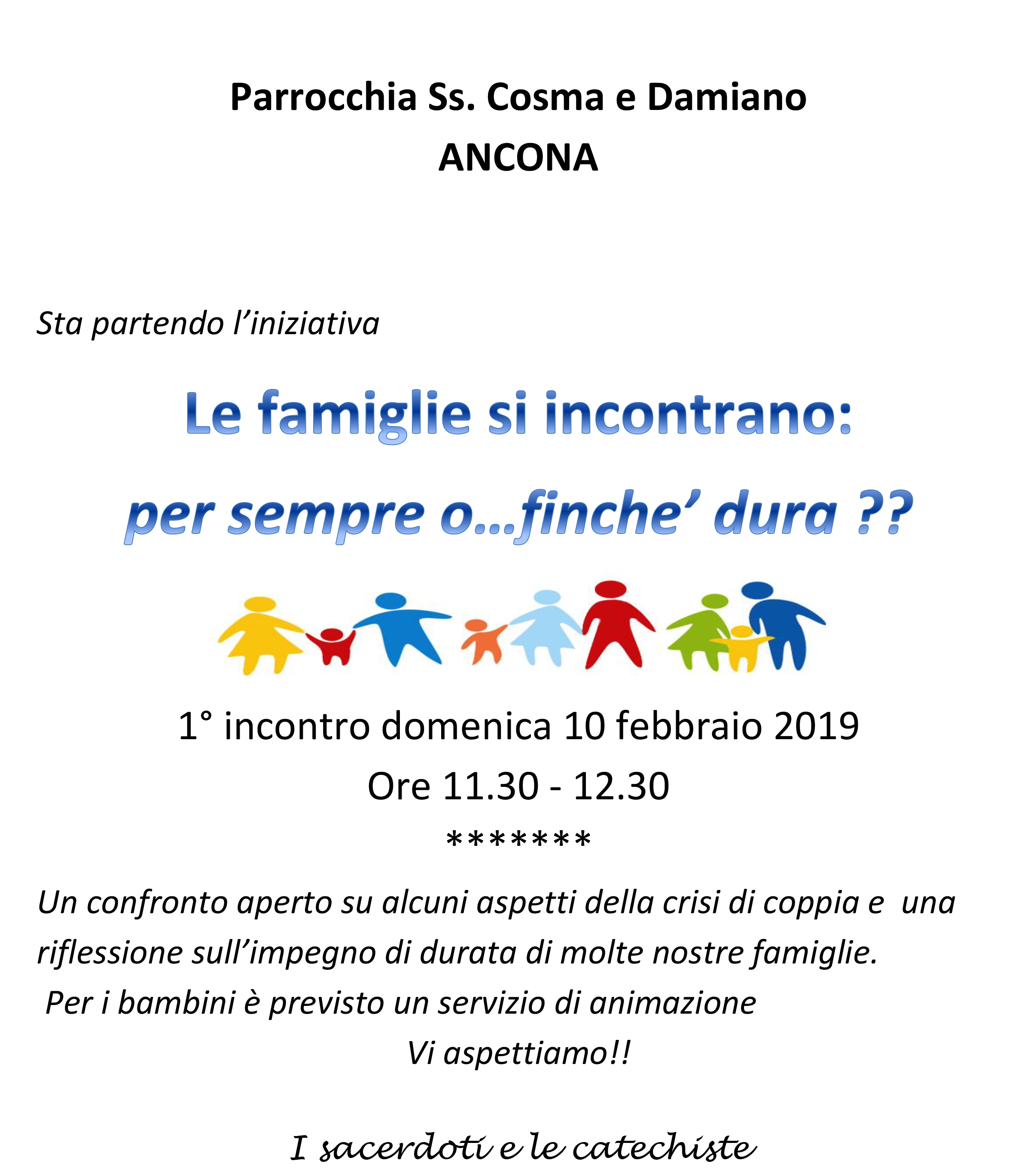 Parrocchia Ss. Cosma e Damiano
ANCONA

Sta partendo l’iniziativa

Le famiglie si incontrano:
per sempre o…finche’ dura ??

1° incontro domenica 10 febbraio 2019
Ore 11.30 - 12.30
*******

Un confronto aperto su alcuni aspetti della crisi di coppia e una riflessione sull’impegno di durata di molte nostre famiglie.
Per i bambini è previsto un servizio di animazione
Vi aspettiamo!!

I sacerdoti e le catechiste